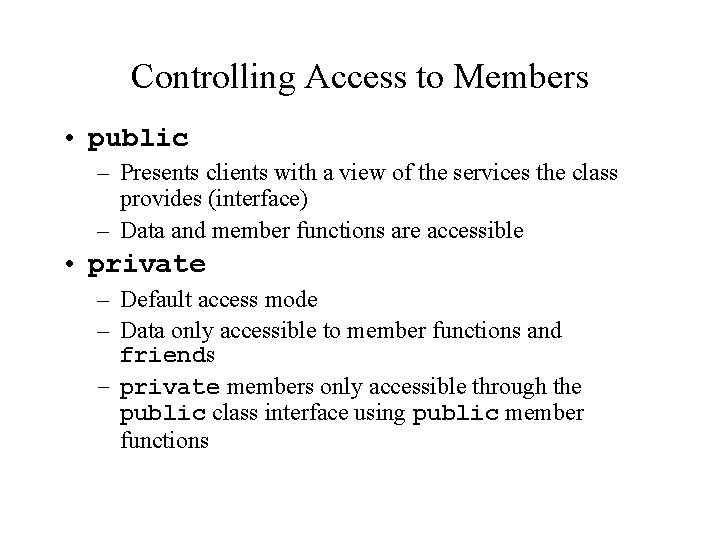 Controlling Access to Members

• public
– Presents clients with a view of the services the class provides (interface)
– Data and member functions are accessible

• private
– Default access mode
– Data only accessible to member functions and friends
– private members only accessible through the public class interface using public member functions